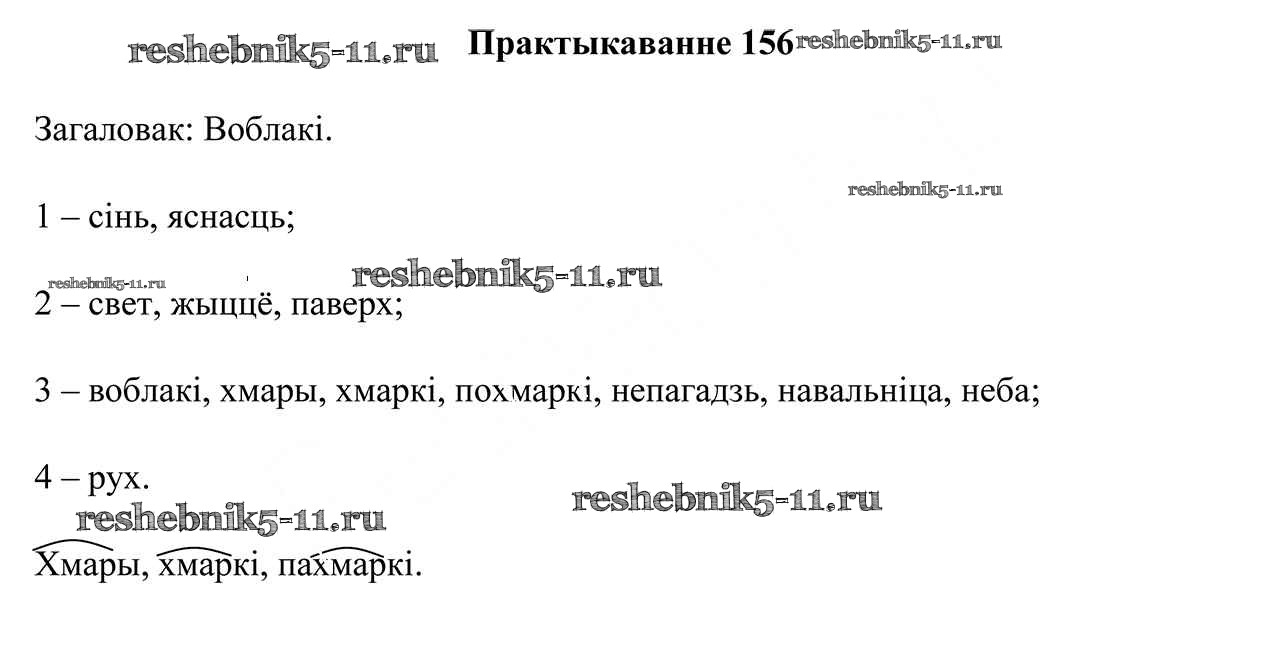 Практыкаванне 156

Загаловак: Воблакі.

1 – сінь, яснасць;

2 – свет, жыццё, паверх;

3 – воблакі, хмары, хмаркі, похмаркі, непагадзь, навальніца, неба;

4 – рух.

Хмары, хмаркі, пахмаркі.

reshebnik5-11.ru